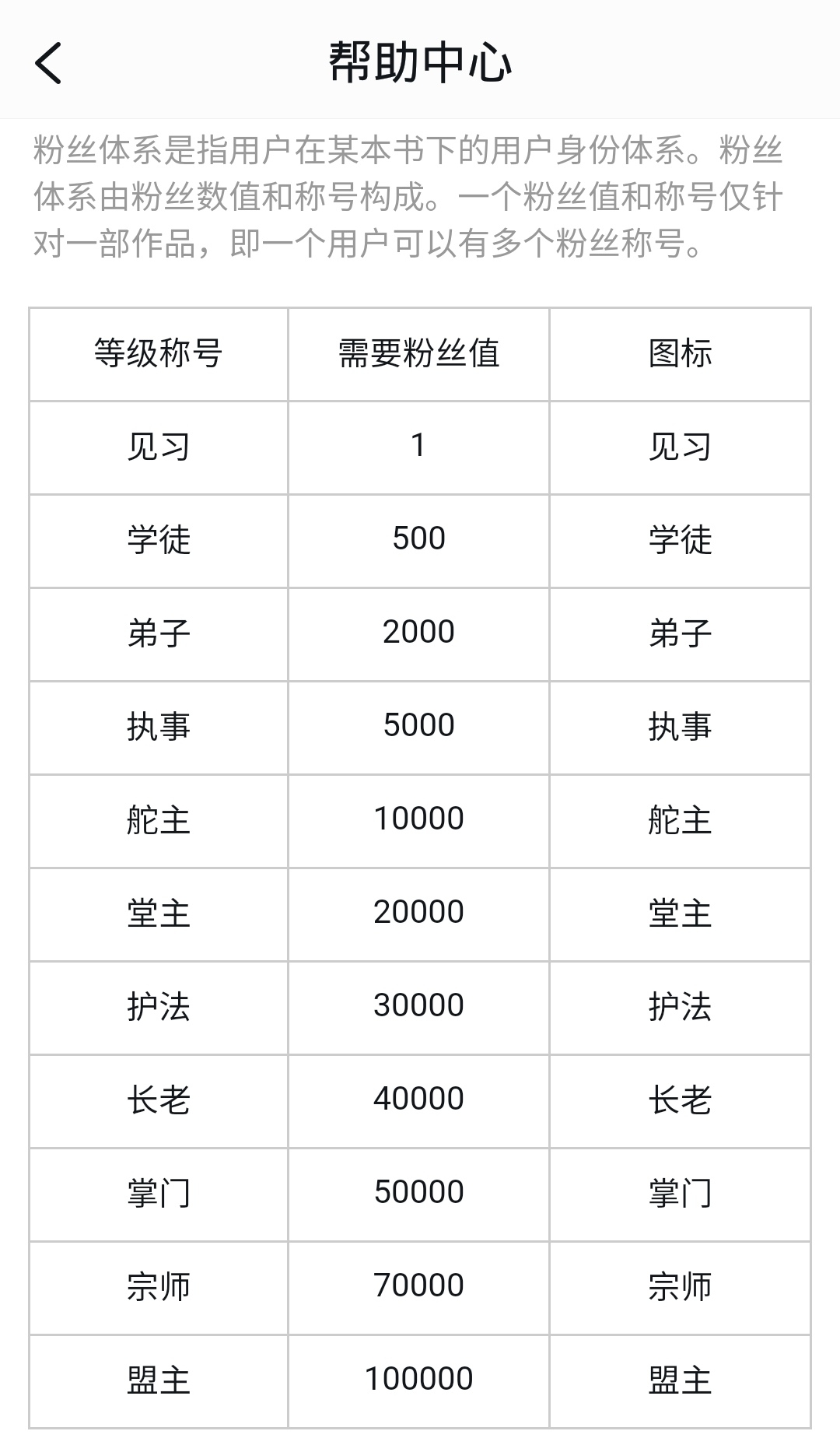 帮助中心

粉丝体系是指用户在某本书下的用户身份体系。粉丝体系由粉丝数值和称号构成。一个粉丝值和称号仅针对一部作品，即一个用户可以有多个粉丝称号。

| 等级称号 | 需要粉丝值 | 图标 |
|---|---|---|
| 见习 | 1 | 见习 |
| 学徒 | 500 | 学徒 |
| 弟子 | 2000 | 弟子 |
| 执事 | 5000 | 执事 |
| 舵主 | 10000 | 舵主 |
| 堂主 | 20000 | 堂主 |
| 护法 | 30000 | 护法 |
| 长老 | 40000 | 长老 |
| 掌门 | 50000 | 掌门 |
| 宗师 | 70000 | 宗师 |
| 盟主 | 100000 | 盟主 |